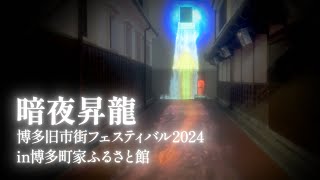 暗夜昇龍
博多旧市街フェスティバル2024
in博多町家ふるさと館